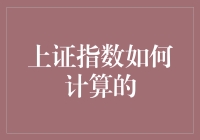 上证指数如何计算的